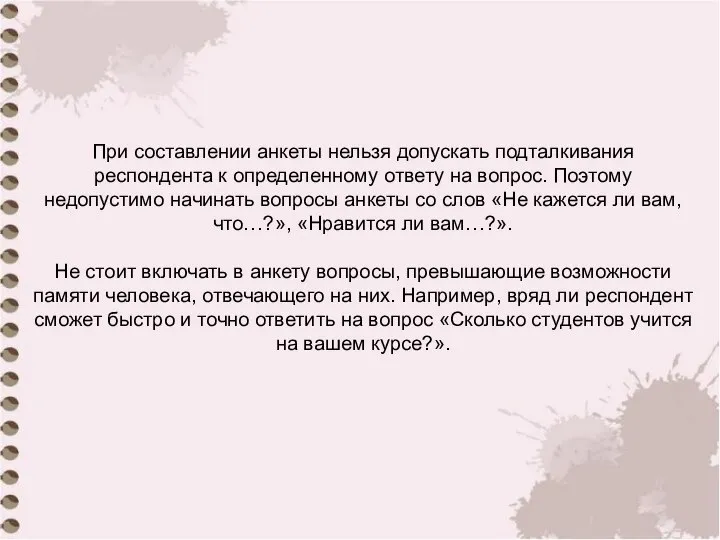 При составлении анкеты нельзя допускать подталкивания респондента к определенному ответу на вопрос. Поэтому недопустимо начинать вопросы анкеты со слов «Не кажется ли вам, что…?», «Нравится ли вам…?».

Не стоит включать в анкету вопросы, превышающие возможности памяти человека, отвечающего на них. Например, вряд ли респондент сможет быстро и точно ответить на вопрос «Сколько студентов учится на вашем курсе?».